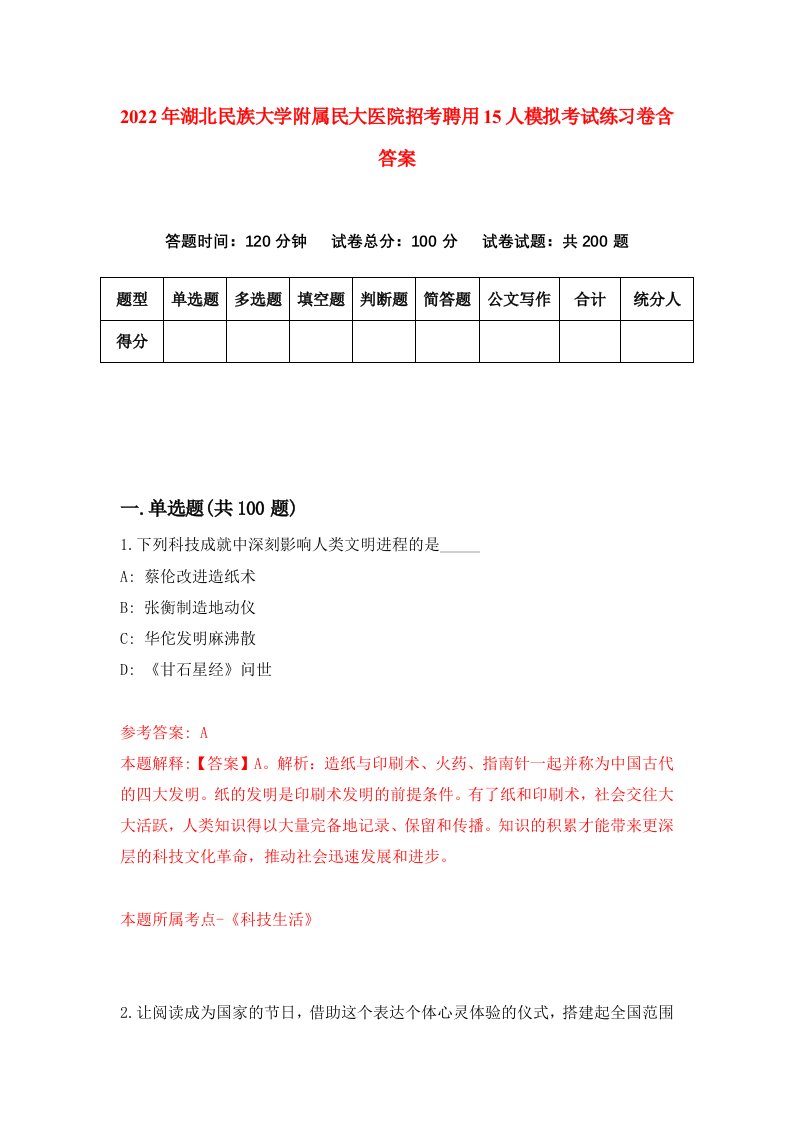 2022年湖北民族大学附属民大医院招考聘用15人模拟考试练习卷含答案

答题时间：120分钟　试卷总分：100分　试卷试题：共200题

| 题型 | 单选题 | 多选题 | 填空题 | 判断题 | 简答题 | 公文写作 | 合计 | 统分人 |
|---|---|---|---|---|---|---|---|---|
| 得分 | | | | | | | | |

一.单选题(共100题)

1.下列科技成就中深刻影响人类文明进程的是_____

A: 蔡伦改进造纸术

B: 张衡制造地动仪

C: 华佗发明麻沸散

D: 《甘石星经》问世

参考答案: A

本题解释:【答案】A。解析：造纸与印刷术、火药、指南针一起并称为中国古代的四大发明。纸的发明是印刷术发明的前提条件。有了纸和印刷术，社会交往大大活跃，人类知识得以大量完备地记录、保留和传播。知识的积累才能带来更深层的科技文化革命，推动社会迅速发展和进步。

本题所属考点-《科技生活》

2.让阅读成为国家的节日，借助这个表达个体心灵体验的仪式，搭建起全国范围